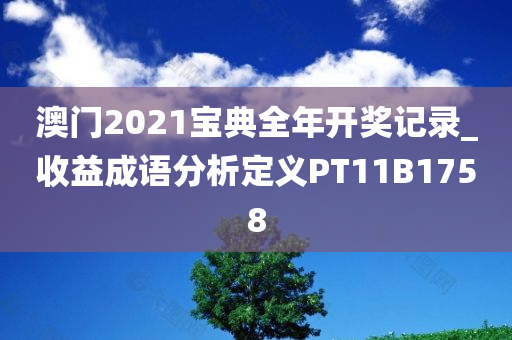 澳门2021宝典全年开奖记录_收益成语分析定义PT11B1758